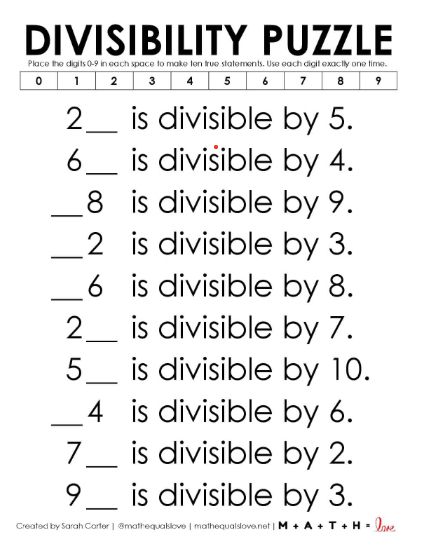 DIVISIBILITY PUZZLE

Place the digits 0-9 in each space to make ten true statements. Use each digit exactly one time.

| 0 | 1 | 2 | 3 | 4 | 5 | 6 | 7 | 8 | 9 |
|---|---|---|---|---|---|---|---|---|---|

2__ is divisible by 5.

6__ is divisible by 4.

__8 is divisible by 9.

__2 is divisible by 3.

__6 is divisible by 8.

2__ is divisible by 7.

5__ is divisible by 10.

__4 is divisible by 6.

7__ is divisible by 2.

9__ is divisible by 3.

Created by Sarah Carter | @mathequalslove | mathequalslove.net | M + A + T + H = love